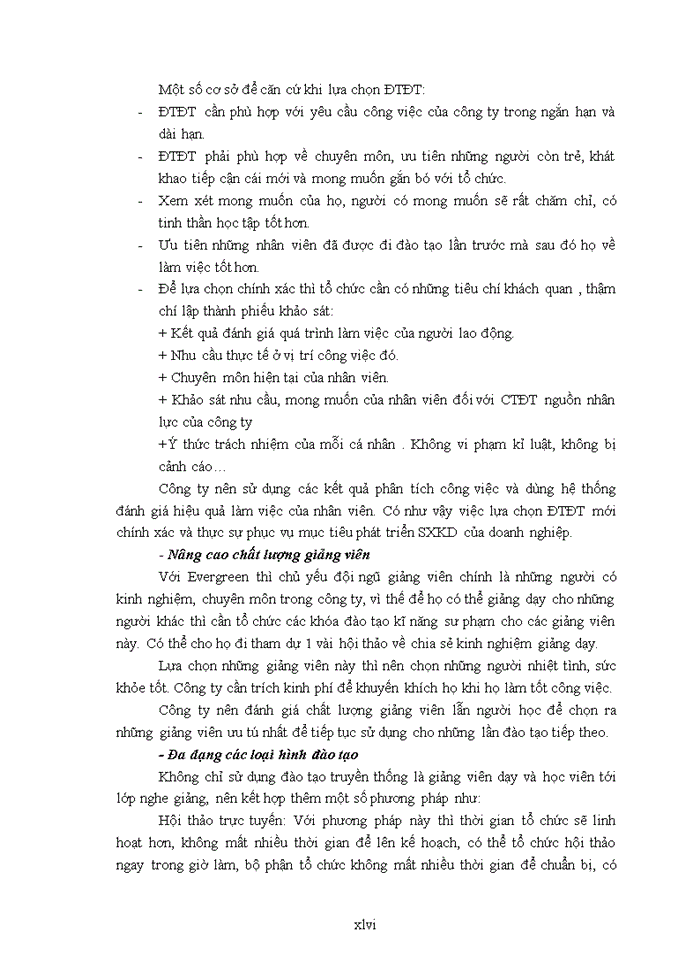 Một số cơ sở để căn cứ khi lựa chọn ĐTĐT:

- ĐTĐT cần phù hợp với yêu cầu công việc của công ty trong ngắn hạn và dài hạn.
- ĐTĐT phải phù hợp về chuyên môn, ưu tiên những người còn trẻ, khát khao tiếp cận cái mới và mong muốn gắn bó với tổ chức.
- Xem xét mong muốn của họ, người có mong muốn sẽ rất chăm chỉ, có tinh thần học tập tốt hơn.
- Ưu tiên những nhân viên đã được đi đào tạo lần trước mà sau đó họ về làm việc tốt hơn.
- Để lựa chọn chính xác thì tổ chức cần có những tiêu chí khách quan , thậm chí lập thành phiếu khảo sát:

+ Kết quả đánh giá quá trình làm việc của người lao động.

+ Nhu cầu thực tế ở vị trí công việc đó.

+ Chuyên môn hiện tại của nhân viên.

+ Khảo sát nhu cầu, mong muốn của nhân viên đối với CTĐT nguồn nhân lực của công ty

+Ý thức trách nhiệm của mỗi cá nhân . Không vi phạm kỉ luật, không bị cảnh cáo…

Công ty nên sử dụng các kết quả phân tích công việc và dùng hệ thống đánh giá hiệu quả làm việc của nhân viên. Có như vậy việc lựa chọn ĐTĐT mới chính xác và thực sự phục vụ mục tiêu phát triển SXKD của doanh nghiệp.

- Nâng cao chất lượng giảng viên

Với Evergreen thì chủ yếu đội ngũ giảng viên chính là những người có kinh nghiệm, chuyên môn trong công ty, vì thế để họ có thể giảng dạy cho những người khác thì cần tổ chức các khóa đào tạo kĩ năng sư phạm cho các giảng viên này. Có thể cho họ đi tham dự 1 vài hội thảo về chia sẻ kinh nghiệm giảng dạy.

Lựa chọn những giảng viên này thì nên chọn những người nhiệt tình, sức khỏe tốt. Công ty cần trích kinh phí để khuyến khích họ khi họ làm tốt công việc.

Công ty nên đánh giá chất lượng giảng viên lẫn người học để chọn ra những giảng viên ưu tú nhất để tiếp tục sử dụng cho những lần đào tạo tiếp theo.

- Đa dạng các loại hình đào tạo

Không chỉ sử dụng đào tạo truyền thống là giảng viên dạy và học viên tới lớp nghe giảng, nên kết hợp thêm một số phương pháp như:

Hội thảo trực tuyến: Với phương pháp này thì thời gian tổ chức sẽ linh hoạt hơn, không mất nhiều thời gian để lên kế hoạch, có thể tổ chức hội thảo ngay trong giờ làm, bộ phận tổ chức không mất nhiều thời gian để chuẩn bị, có

xlvi